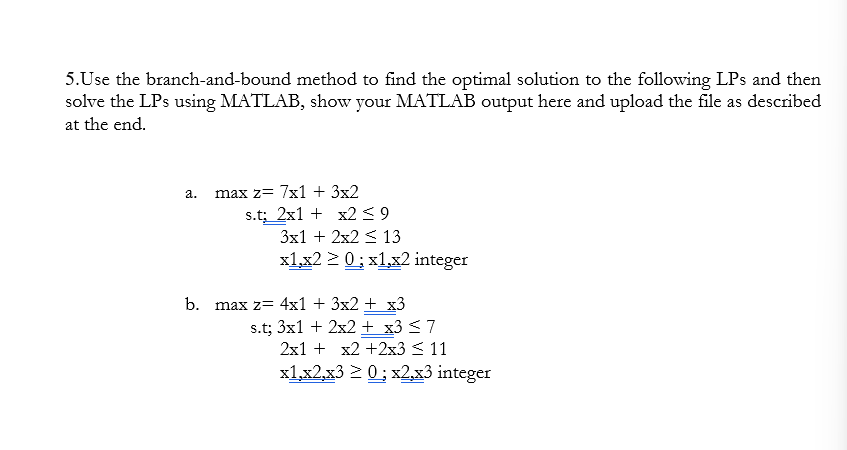 5.Use the branch-and-bound method to find the optimal solution to the following LPs and then solve the LPs using MATLAB, show your MATLAB output here and upload the file as described at the end.

a. max z= 7x1 + 3x2
s.t; 2x1 + x2 ≤ 9
3x1 + 2x2 ≤ 13
x1,x2 ≥ 0 ; x1,x2 integer

b. max z= 4x1 + 3x2 + x3
s.t; 3x1 + 2x2 + x3 ≤ 7
2x1 + x2 +2x3 ≤ 11
x1,x2,x3 ≥ 0 ; x2,x3 integer